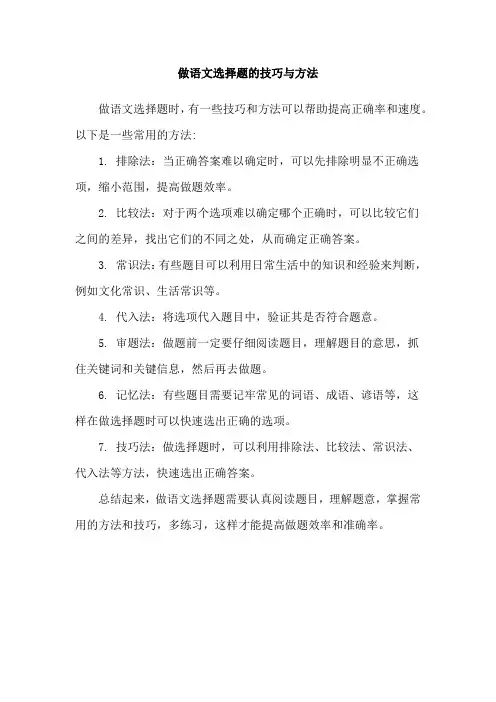 做语文选择题的技巧与方法

做语文选择题时，有一些技巧和方法可以帮助提高正确率和速度。以下是一些常用的方法：

1. 排除法：当正确答案难以确定时，可以先排除明显不正确选项，缩小范围，提高做题效率。

2. 比较法：对于两个选项难以确定哪个正确时，可以比较它们之间的差异，找出它们的不同之处，从而确定正确答案。

3. 常识法：有些题目可以利用日常生活中的知识和经验来判断，例如文化常识、生活常识等。

4. 代入法：将选项代入题目中，验证其是否符合题意。

5. 审题法：做题前一定要仔细阅读题目，理解题目的意思，抓住关键词和关键信息，然后再去做题。

6. 记忆法：有些题目需要记牢常见的词语、成语、谚语等，这样在做选择题时可以快速选出正确的选项。

7. 技巧法：做选择题时，可以利用排除法、比较法、常识法、代入法等方法，快速选出正确答案。

总结起来，做语文选择题需要认真阅读题目，理解题意，掌握常用的方法和技巧，多练习，这样才能提高做题效率和准确率。